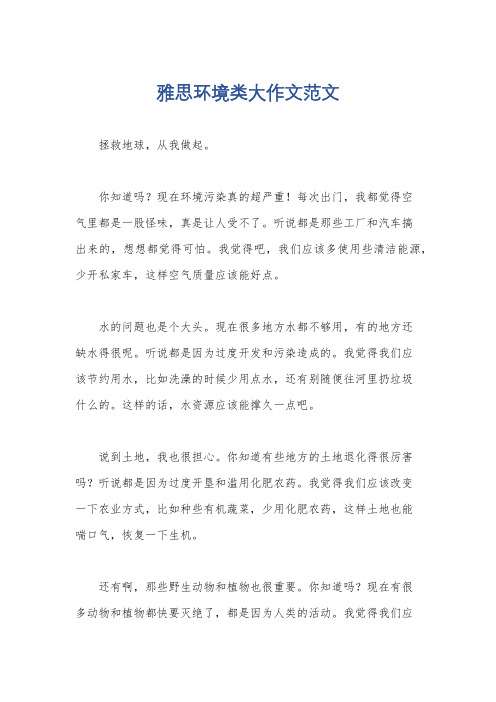 雅思环境类大作文范文

拯救地球，从我做起。

你知道吗？现在环境污染真的超严重！每次出门，我都觉得空气里都是一股怪味，真是让人受不了。听说都是那些工厂和汽车搞出来的，想想都觉得可怕。我觉得吧，我们应该多使用些清洁能源，少开私家车，这样空气质量应该能好点。

水的问题也是个大头。现在很多地方水都不够用，有的地方还缺水得很呢。听说都是因为过度开发和污染造成的。我觉得我们应该节约用水，比如洗澡的时候少用点水，还有别随便往河里扔垃圾什么的。这样的话，水资源应该能撑久一点吧。

说到土地，我也很担心。你知道有些地方的土地退化得很厉害吗？听说都是因为过度开垦和滥用化肥农药。我觉得我们应该改变一下农业方式，比如种些有机蔬菜，少用化肥农药，这样土地也能喘口气，恢复一下生机。

还有啊，那些野生动物和植物也很重要。你知道吗？现在有很多动物和植物都快要灭绝了，都是因为人类的活动。我觉得我们应